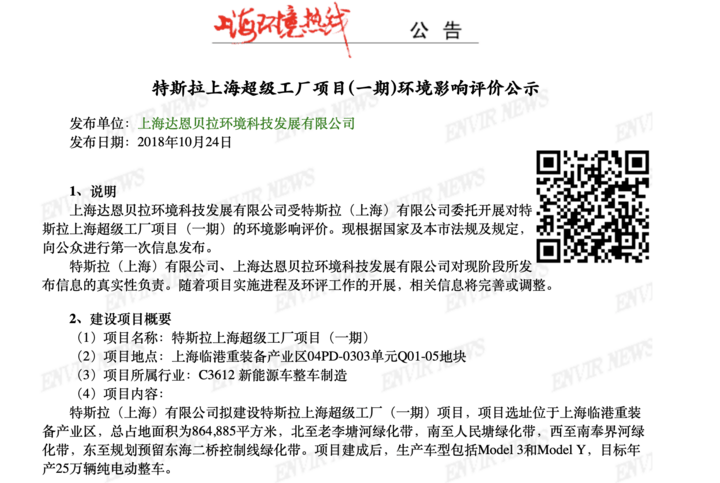 上海环境热线 公告

特斯拉上海超级工厂项目(一期)环境影响评价公示

发布单位：上海达恩贝拉环境科技发展有限公司
发布日期：2018年10月24日

1、说明
上海达恩贝拉环境科技发展有限公司受特斯拉（上海）有限公司委托开展对特斯拉上海超级工厂项目（一期）的环境影响评价。现根据国家及本市法规及规定，向公众进行第一次信息发布。
特斯拉（上海）有限公司、上海达恩贝拉环境科技发展有限公司对现阶段所发布信息的真实性负责。随着项目实施进程及环评工作的开展，相关信息将完善或调整。

2、建设项目概要
（1）项目名称：特斯拉上海超级工厂项目（一期）
（2）项目地点：上海临港重装备产业区04PD-0303单元Q01-05地块
（3）项目所属行业：C3612 新能源车整车制造
（4）项目内容：
特斯拉（上海）有限公司拟建设特斯拉上海超级工厂（一期）项目，项目选址位于上海临港重装备产业区，总占地面积为864,885平方米，北至老李塘河绿化带，南至人民塘绿化带，西至南奉界河绿化带，东至规划预留东海二桥控制线绿化带。项目建成后，生产车型包括Model 3和Model Y，目标年产25万辆纯电动整车。

ENVIR NEWS